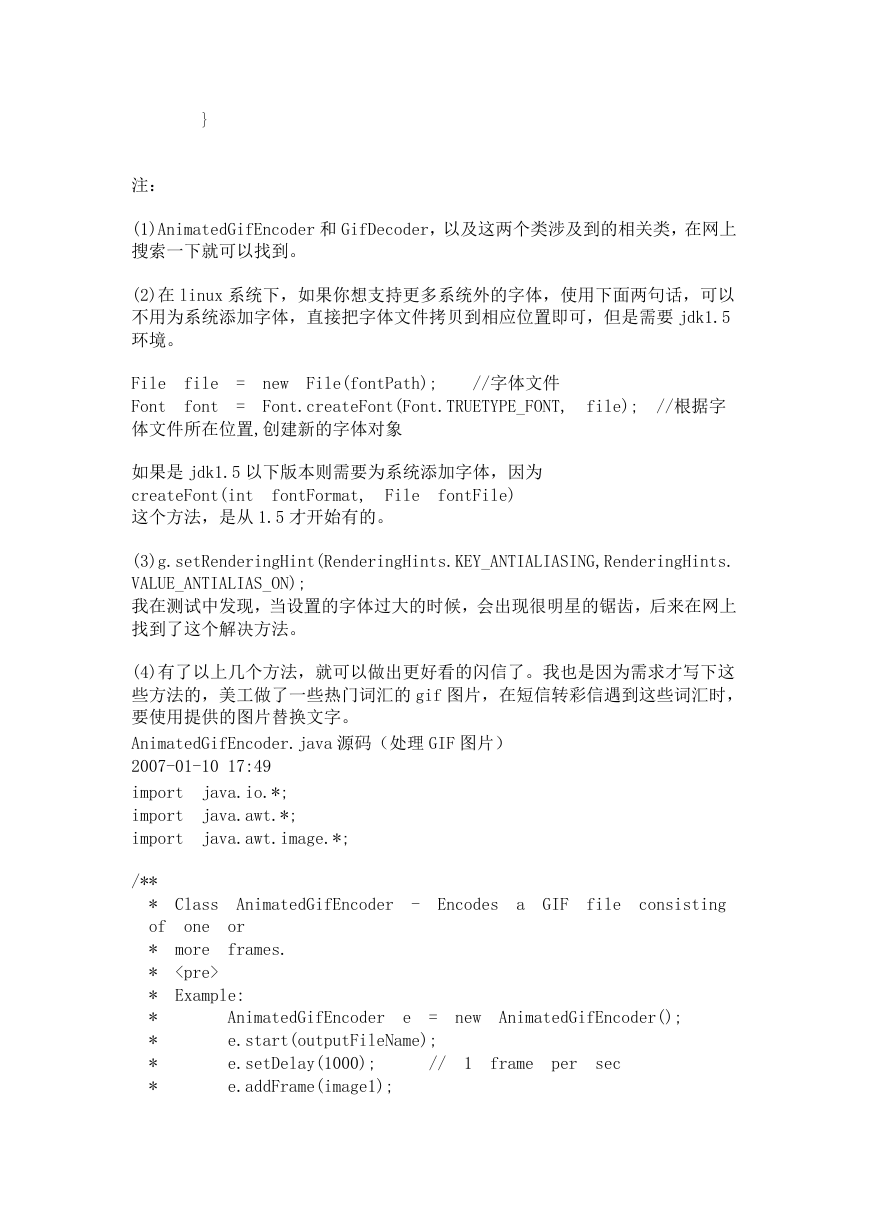 }

注：

(1)AnimatedGifEncoder 和 GifDecoder，以及这两个类涉及到的相关类，在网上搜索一下就可以找到。

(2)在 linux 系统下，如果你想支持更多系统外的字体，使用下面两句话，可以不用为系统添加字体，直接把字体文件拷贝到相应位置即可，但是需要 jdk1.5 环境。

File file = new File(fontPath); //字体文件
Font font = Font.createFont(Font.TRUETYPE_FONT, file); //根据字体文件所在位置,创建新的字体对象

如果是 jdk1.5 以下版本则需要为系统添加字体，因为
createFont(int fontFormat, File fontFile)
这个方法，是从 1.5 才开始有的。

(3)g.setRenderingHint(RenderingHints.KEY_ANTIALIASING,RenderingHints.VALUE_ANTIALIAS_ON);
我在测试中发现，当设置的字体过大的时候，会出现很明星的锯齿，后来在网上找到了这个解决方法。

(4)有了以上几个方法，就可以做出更好看的闪信了。我也是因为需求才写下这些方法的，美工做了一些热门词汇的 gif 图片，在短信转彩信遇到这些词汇时，要使用提供的图片替换文字。
AnimatedGifEncoder.java 源码（处理 GIF 图片）
2007-01-10 17:49
import java.io.*;
import java.awt.*;
import java.awt.image.*;

/**
 * Class AnimatedGifEncoder - Encodes a GIF file consisting of one or
 * more frames.
 * <pre>
 * Example:
 *     AnimatedGifEncoder e = new AnimatedGifEncoder();
 *     e.start(outputFileName);
 *     e.setDelay(1000);  // 1 frame per sec
 *     e.addFrame(image1);